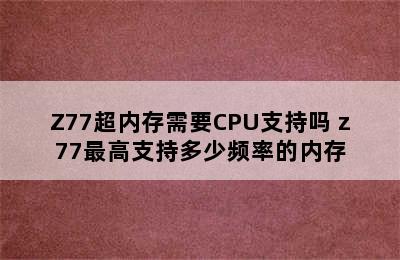 Z77超内存需要CPU支持吗 z77最高支持多少频率的内存